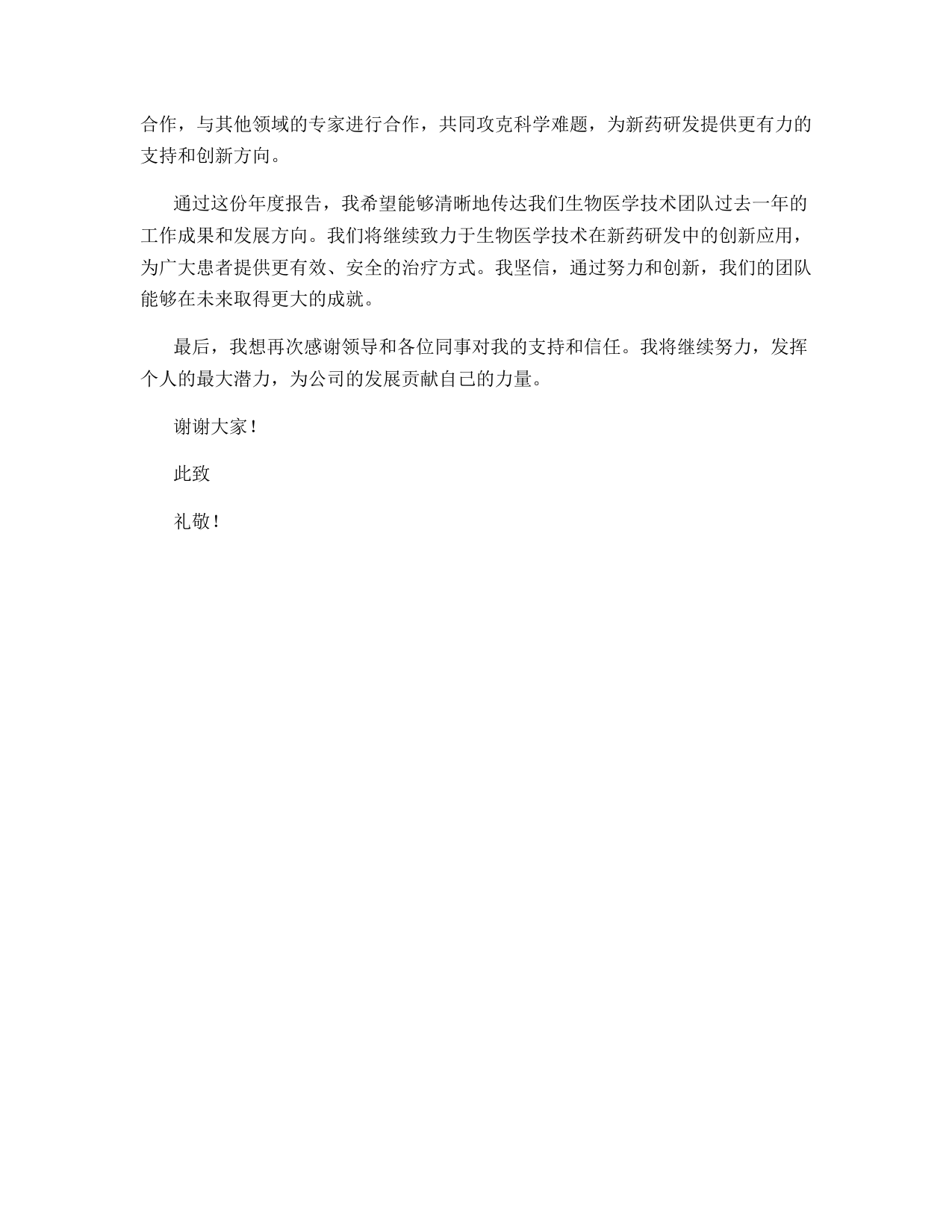 合作，与其他领域的专家进行合作，共同攻克科学难题，为新药研发提供更有力的支持和创新方向。

通过这份年度报告，我希望能够清晰地传达我们生物医学技术团队过去一年的工作成果和发展方向。我们将继续致力于生物医学技术在新药研发中的创新应用，为广大患者提供更有效、安全的治疗方式。我坚信，通过努力和创新，我们的团队能够在未来取得更大的成就。

最后，我想再次感谢领导和各位同事对我的支持和信任。我将继续努力，发挥个人的最大潜力，为公司的发展贡献自己的力量。

谢谢大家！

此致

礼敬！